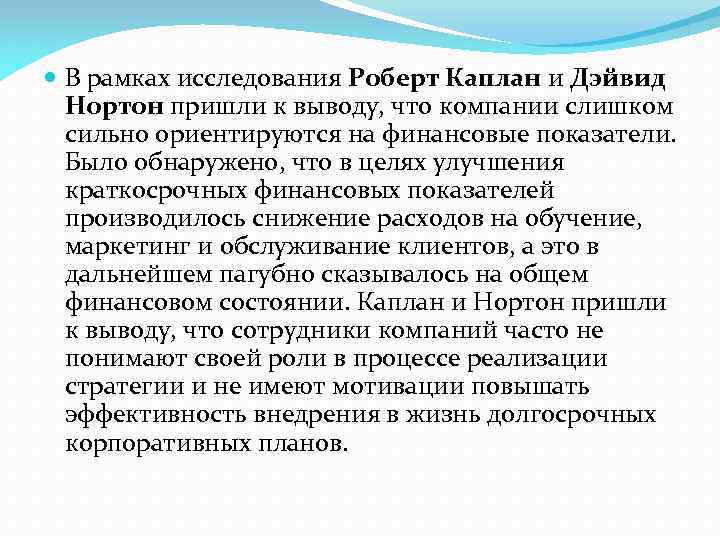 В рамках исследования Роберт Каплан и Дэйвид Нортон пришли к выводу, что компании слишком сильно ориентируются на финансовые показатели. Было обнаружено, что в целях улучшения краткосрочных финансовых показателей производилось снижение расходов на обучение, маркетинг и обслуживание клиентов, а это в дальнейшем пагубно сказывалось на общем финансовом состоянии. Каплан и Нортон пришли к выводу, что сотрудники компаний часто не понимают своей роли в процессе реализации стратегии и не имеют мотивации повышать эффективность внедрения в жизнь долгосрочных корпоративных планов.